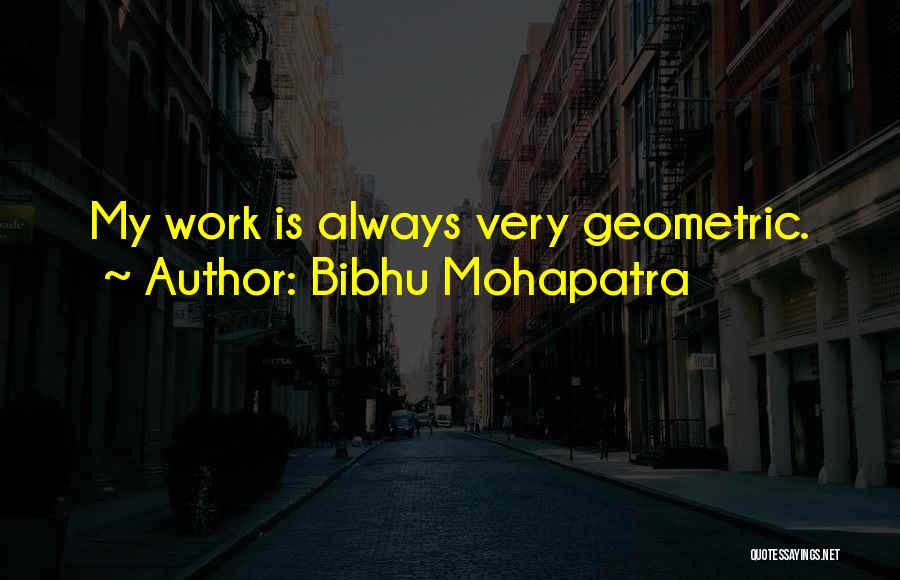 My work is always very geometric.
~ Author: Bibhu Mohapatra

QUOTESSAYINGS.NET